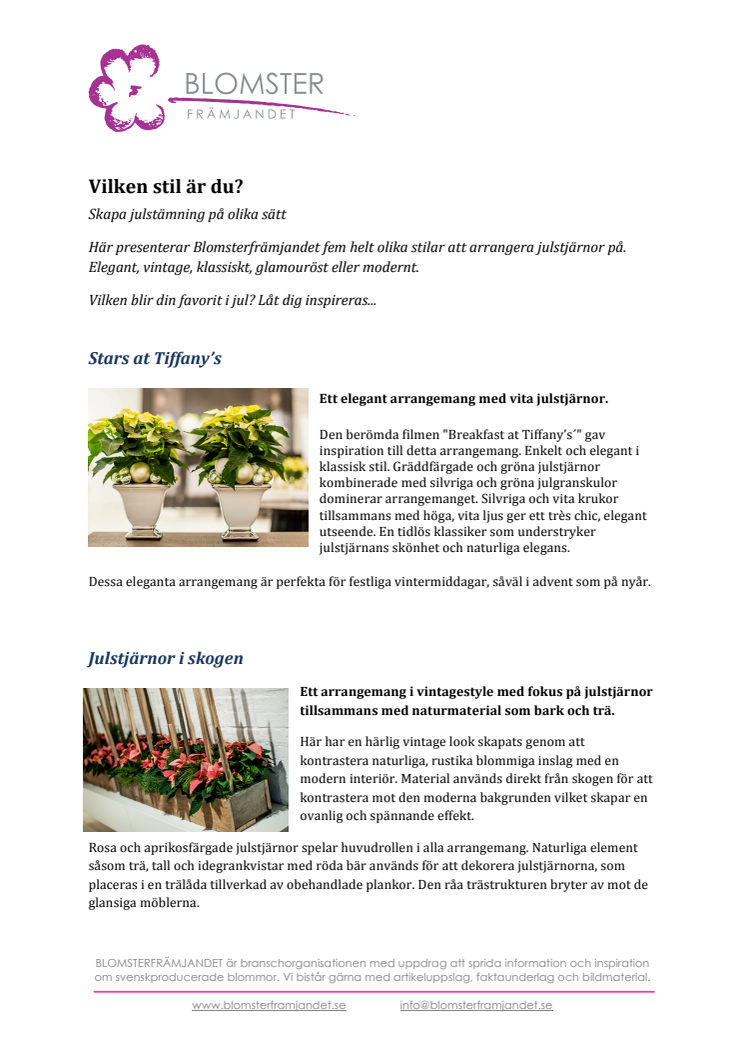 BLOMSTER
FRÄMJANDET

Vilken stil är du?

Skapa julstämning på olika sätt

Här presenterar Blomsterfrämjandet fem helt olika stilar att arrangera julstjärnor på. Elegant, vintage, klassiskt, glamouröst eller modernt.

Vilken blir din favorit i jul? Låt dig inspireras...

Stars at Tiffany's

Ett elegant arrangemang med vita julstjärnor.

Den berömda filmen "Breakfast at Tiffany's'" gav inspiration till detta arrangemang. Enkelt och elegant i klassisk stil. Gräddfärgade och gröna julstjärnor kombinerade med silvriga och gröna julgranskulor dominerar arrangemanget. Silvriga och vita krukor tillsammans med höga, vita ljus ger ett très chic, elegant utseende. En tidlös klassiker som understryker julstjärnans skönhet och naturliga elegans.

Dessa eleganta arrangemang är perfekta för festliga vintermiddagar, såväl i advent som på nyår.

Julstjärnor i skogen

Ett arrangemang i vintagestyle med fokus på julstjärnor tillsammans med naturmaterial som bark och trä.

Här har en härlig vintage look skapats genom att kontrastera naturliga, rustika blommiga inslag med en modern interiör. Material används direkt från skogen för att kontrastera mot den moderna bakgrunden vilket skapar en ovanlig och spännande effekt.

Rosa och aprikosfärgade julstjärnor spelar huvudrollen i alla arrangemang. Naturliga element såsom trä, tall och idegrankvistar med röda bär används för att dekorera julstjärnorna, som placeras i en trälåda tillverkad av obehandlade plankor. Den råa trästrukturen bryter av mot de glansiga möblerna.

BLOMSTERFRÄMJANDET är branschorganisationen med uppdrag att sprida information och inspiration om svenskproducerade blommor. Vi bistår gärna med artikeluppslag, faktaunderlag och bildmaterial.

www.blomsterframjandet.se info@blomsterframjandet.se